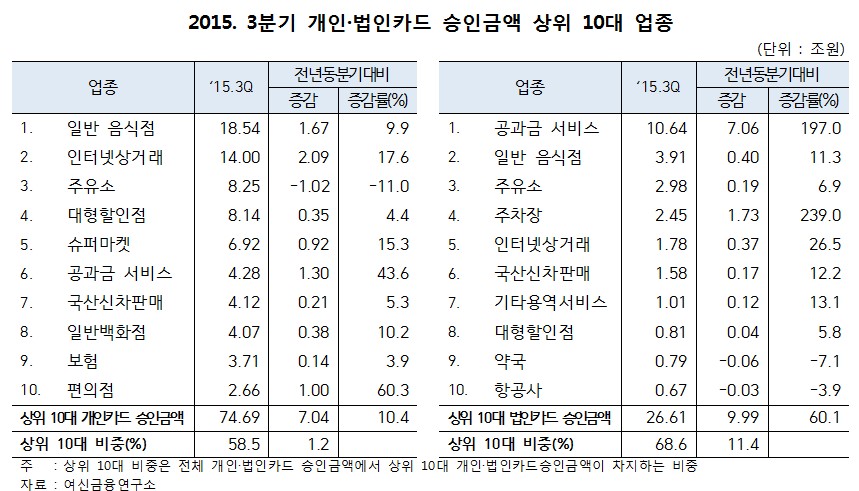 2015. 3분기 개인·법인카드 승인금액 상위 10대 업종

(단위 : 조원)

| 업종 | '15.3Q | 전년동분기대비 증감 | 전년동분기대비 증감률(%) |
|---|---|---|---|
| 1. 일반 음식점 | 18.54 | 1.67 | 9.9 |
| 2. 인터넷상거래 | 14.00 | 2.09 | 17.6 |
| 3. 주유소 | 8.25 | -1.02 | -11.0 |
| 4. 대형할인점 | 8.14 | 0.35 | 4.4 |
| 5. 슈퍼마켓 | 6.92 | 0.92 | 15.3 |
| 6. 공과금 서비스 | 4.28 | 1.30 | 43.6 |
| 7. 국산신차판매 | 4.12 | 0.21 | 5.3 |
| 8. 일반백화점 | 4.07 | 0.38 | 10.2 |
| 9. 보험 | 3.71 | 0.14 | 3.9 |
| 10. 편의점 | 2.66 | 1.00 | 60.3 |
| 상위 10대 개인카드 승인금액 | 74.69 | 7.04 | 10.4 |
| 상위 10대 비중(%) | 58.5 | 1.2 | |

| 업종 | '15.3Q | 전년동분기대비 증감 | 전년동분기대비 증감률(%) |
|---|---|---|---|
| 1. 공과금 서비스 | 10.64 | 7.06 | 197.0 |
| 2. 일반 음식점 | 3.91 | 0.40 | 11.3 |
| 3. 주유소 | 2.98 | 0.19 | 6.9 |
| 4. 주차장 | 2.45 | 1.73 | 239.0 |
| 5. 인터넷상거래 | 1.78 | 0.37 | 26.5 |
| 6. 국산신차판매 | 1.58 | 0.17 | 12.2 |
| 7. 기타용역서비스 | 1.01 | 0.12 | 13.1 |
| 8. 대형할인점 | 0.81 | 0.04 | 5.8 |
| 9. 약국 | 0.79 | -0.06 | -7.1 |
| 10. 항공사 | 0.67 | -0.03 | -3.9 |
| 상위 10대 법인카드 승인금액 | 26.61 | 9.99 | 60.1 |
| 상위 10대 비중(%) | 68.6 | 11.4 | |

주 : 상위 10대 비중은 전체 개인·법인카드 승인금액에서 상위 10대 개인·법인카드승인금액이 차지하는 비중
자료 : 여신금융연구소